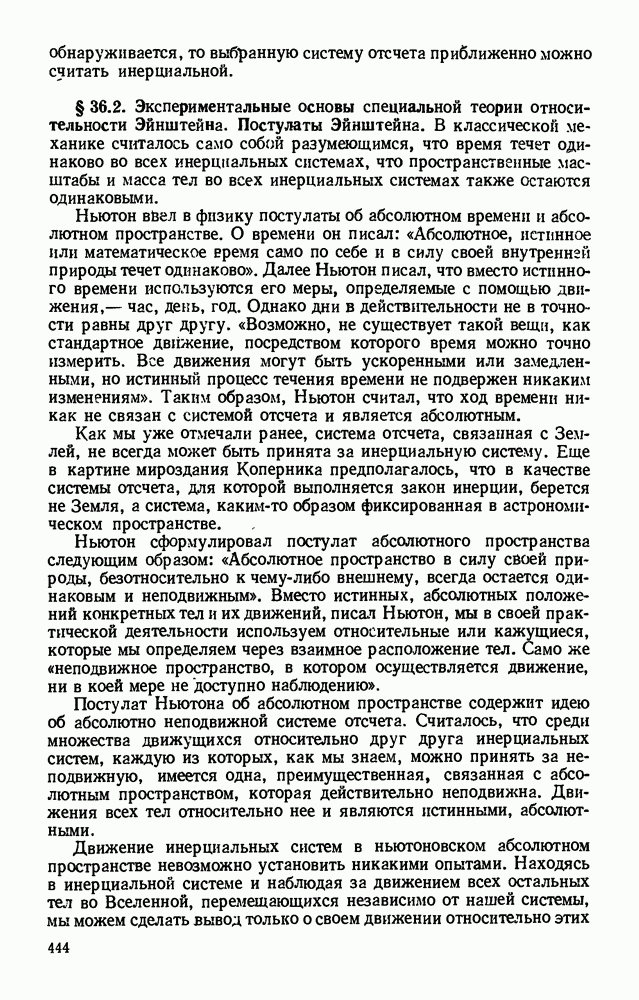 обнаруживается, то выбранную систему отсчета приближенно можно считать инерциальной.

§ 36.2. Экспериментальные основы специальной теории относительности Эйнштейна. Постулаты Эйнштейна. В классической механике считалось само собой разумеющимся, что время течет одинаково во всех инерциальных системах, что пространственные масштабы и масса тел во всех инерциальных системах также остаются одинаковыми.

Ньютон ввел в физику постулаты об абсолютном времени и абсолютном пространстве. О времени он писал: «Абсолютное, истинное или математическое время само по себе и в силу своей внутренней природы течет одинаково». Далее Ньютон писал, что вместо истинного времени используются его меры, определяемые с помощью движения,— час, день, год. Однако дни в действительности не в точности равны друг другу. «Возможно, не существует такой вещи, как стандартное движение, посредством которого время можно точно измерить. Все движения могут быть ускоренными или замедленными, но истинный процесс течения времени не подвержен никаким изменениям». Таким образом, Ньютон считал, что ход времени никак не связан с системой отсчета и является абсолютным.

Как мы уже отмечали ранее, система отсчета, связанная с Землей, не всегда может быть принята за инерциальную систему. Еще в картине мироздания Коперника предполагалось, что в качестве системы отсчета, для которой выполняется закон инерции, берется не Земля, а система, каким-то образом фиксированная в астрономическом пространстве.

Ньютон сформулировал постулат абсолютного пространства следующим образом: «Абсолютное пространство в силу своей природы, безотносительно к чему-либо внешнему, всегда остается одинаковым и неподвижным». Вместо истинных, абсолютных положений конкретных тел и их движений, писал Ньютон, мы в своей практической деятельности используем относительные или кажущиеся, которые мы определяем через взаимное расположение тел. Само же «неподвижное пространство, в котором осуществляется движение, ни в коей мере не доступно наблюдению».

Постулат Ньютона об абсолютном пространстве содержит идею об абсолютно неподвижной системе отсчета. Считалось, что среди множества движущихся относительно друг друга инерциальных систем, каждую из которых, как мы знаем, можно принять за неподвижную, имеется одна, преимущественная, связанная с абсолютным пространством, которая действительно неподвижна. Движения всех тел относительно нее и являются истинными, абсолютными.

Движение инерциальных систем в ньютоновском абсолютном пространстве невозможно установить никакими опытами. Находясь в инерциальной системе и наблюдая за движением всех остальных тел во Вселенной, перемещающихся независимо от нашей системы, мы можем сделать вывод только о своем движении относительно этих

444